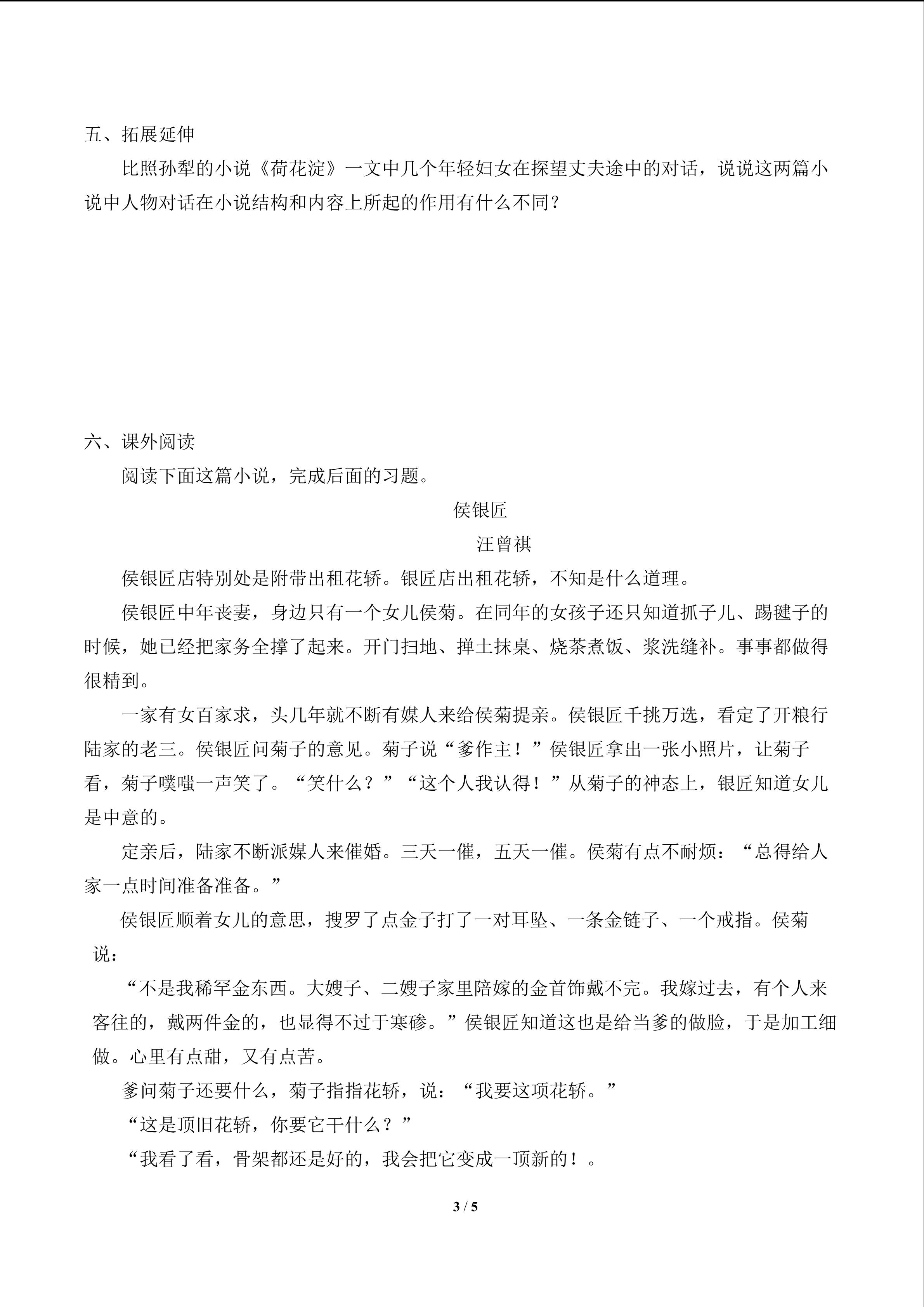 五、拓展延伸

比照孙犁的小说《荷花淀》一文中几个年轻妇女在探望丈夫途中的对话，说说这两篇小说中人物对话在小说结构和内容上所起的作用有什么不同？

六、课外阅读

阅读下面这篇小说，完成后面的习题。

侯银匠

汪曾祺

侯银匠店特别处是附带出租花轿。银匠店出租花轿，不知是什么道理。

侯银匠中年丧妻，身边只有一个女儿侯菊。在同年的女孩子还只知道抓子儿、踢毽子的时候，她已经把家务全撑了起来。开门扫地、掸土抹桌、烧茶煮饭、浆洗缝补。事事都做得很精到。

一家有女百家求，头几年就不断有媒人来给侯菊提亲。侯银匠千挑万选，看定了开粮行陆家的老三。侯银匠问菊子的意见。菊子说“爹作主！”侯银匠拿出一张小照片，让菊子看，菊子噗嗤一声笑了。“笑什么？”“这个人我认得！”从菊子的神态上，银匠知道女儿是中意的。

定亲后，陆家不断派媒人来催婚。三天一催，五天一催。侯菊有点不耐烦：“总得给人家一点时间准备准备。”

侯银匠顺着女儿的意思，搜罗了点金子打了一对耳坠、一条金链子、一个戒指。侯菊说：

“不是我稀罕金东西。大嫂子、二嫂子家里陪嫁的金首饰戴不完。我嫁过去，有个人来客往的，戴两件金的，也显得不过于寒碜。”侯银匠知道这也是给当爹的做脸，于是加工细做。心里有点甜，又有点苦。

爹问菊子还要什么，菊子指指花轿，说：“我要这项花轿。”

“这是顶旧花轿，你要它干什么？”

“我看了看，骨架都还是好的，我会把它变成一顶新的！。

3 / 5